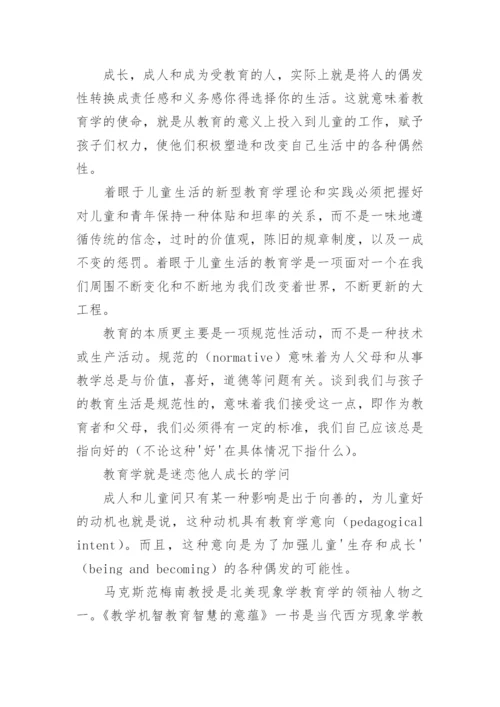 成长，成人和成为受教育的人，实际上就是将人的偶发性转换成责任感和义务感你得选择你的生活。这就意味着教育学的使命，就是从教育的意义上投入到儿童的工作，赋予孩子们权力，使他们积极塑造和改变自己生活中的各种偶然性。

着眼于儿童生活的新型教育学理论和实践必须把握好对儿童和青年保持一种体贴和坦率的关系，而不是一味地遵循传统的信念，过时的价值观，陈旧的规章制度，以及一成不变的惩罚。着眼于儿童生活的教育学是一项面对一个在我们周围不断变化和不断地为我们改变着世界，不断更新的大工程。

教育的本质更主要是一项规范性活动，而不是一种技术或生产活动。规范的（normative）意味着为人父母和从事教学总是与价值，喜好，道德等问题有关。谈到我们与孩子的教育生活是规范性的，意味着我们接受这一点，即作为教育者和父母，我们必须得有一定的标准，我们自己应该总是指向好的（不论这种'好'在具体情况下指什么）。

教育学就是迷恋他人成长的学问

成人和儿童间只有某一种影响是出于向善的，为儿童好的动机也就是说，这种动机具有教育学意向（pedagogical intent）。而且，这种意向是为了加强儿童'生存和成长'（being and becoming）的各种偶发的可能性。

马克斯范梅南教授是北美现象学教育学的领袖人物之一。《教学机智教育智慧的意蕴》一书是当代西方现象学教